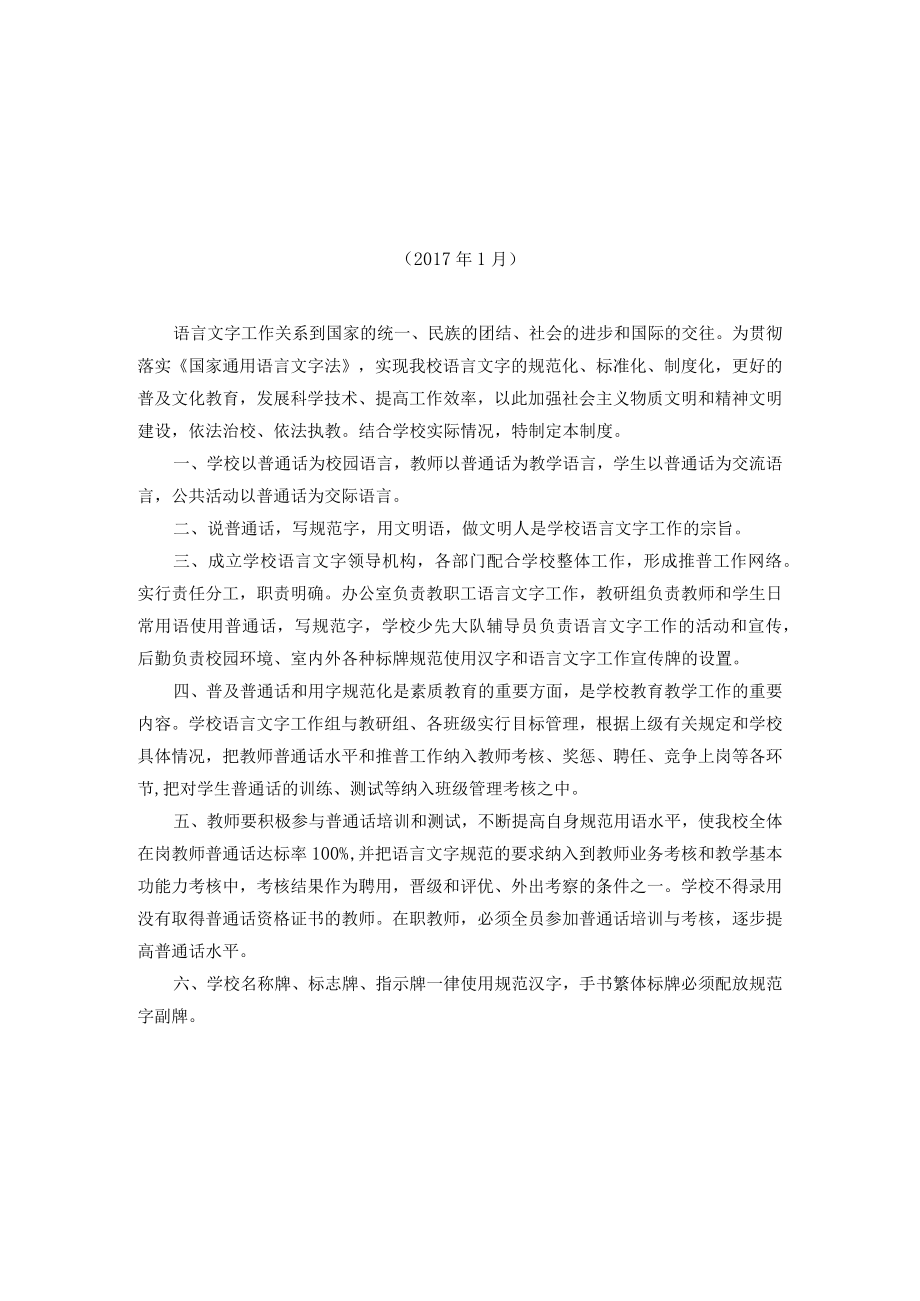 （2017 年 1 月）

语言文字工作关系到国家的统一、民族的团结、社会的进步和国际的交往。为贯彻落实《国家通用语言文字法》，实现我校语言文字的规范化、标准化、制度化，更好的普及文化教育，发展科学技术、提高工作效率，以此加强社会主义物质文明和精神文明建设，依法治校、依法执教。结合学校实际情况，特制定本制度。

一、学校以普通话为校园语言，教师以普通话为教学语言，学生以普通话为交流语言，公共活动以普通话为交际语言。

二、说普通话，写规范字，用文明语，做文明人是学校语言文字工作的宗旨。

三、成立学校语言文字领导机构，各部门配合学校整体工作，形成推普工作网络。实行责任分工，职责明确。办公室负责教职工语言文字工作，教研组负责教师和学生日常用语使用普通话，写规范字，学校少先大队辅导员负责语言文字工作的活动和宣传，后勤负责校园环境、室内外各种标牌规范使用汉字和语言文字工作宣传牌的设置。

四、普及普通话和用字规范化是素质教育的重要方面，是学校教育教学工作的重要内容。学校语言文字工作组与教研组、各班级实行目标管理，根据上级有关规定和学校具体情况，把教师普通话水平和推普工作纳入教师考核、奖惩、聘任、竞争上岗等各环节,把对学生普通话的训练、测试等纳入班级管理考核之中。

五、教师要积极参与普通话培训和测试，不断提高自身规范用语水平，使我校全体在岗教师普通话达标率 100%,并把语言文字规范的要求纳入到教师业务考核和教学基本功能力考核中，考核结果作为聘用，晋级和评优、外出考察的条件之一。学校不得录用没有取得普通话资格证书的教师。在职教师，必须全员参加普通话培训与考核，逐步提高普通话水平。

六、学校名称牌、标志牌、指示牌一律使用规范汉字，手书繁体标牌必须配放规范字副牌。